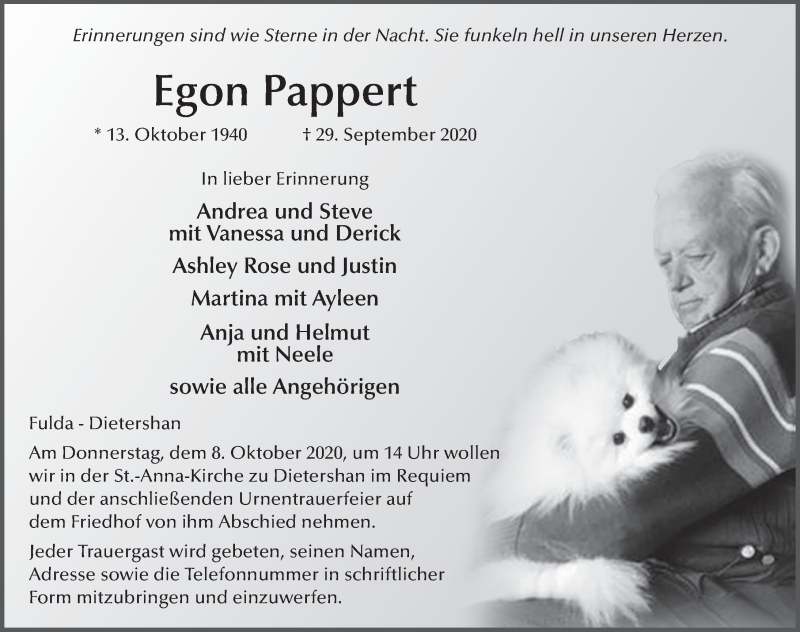 Erinnerungen sind wie Sterne in der Nacht. Sie funkeln hell in unseren Herzen.

Egon Pappert

* 13. Oktober 1940 † 29. September 2020

In lieber Erinnerung

Andrea und Steve
mit Vanessa und Derick

Ashley Rose und Justin

Martina mit Ayleen

Anja und Helmut
mit Neele

sowie alle Angehörigen

Fulda - Dietershan

Am Donnerstag, dem 8. Oktober 2020, um 14 Uhr wollen wir in der St.-Anna-Kirche zu Dietershan im Requiem und der anschließenden Urnentrauerfeier auf dem Friedhof von ihm Abschied nehmen.

Jeder Trauergast wird gebeten, seinen Namen, Adresse sowie die Telefonnummer in schriftlicher Form mitzubringen und einzuwerfen.